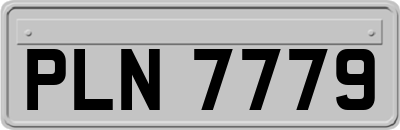 PLN 7779